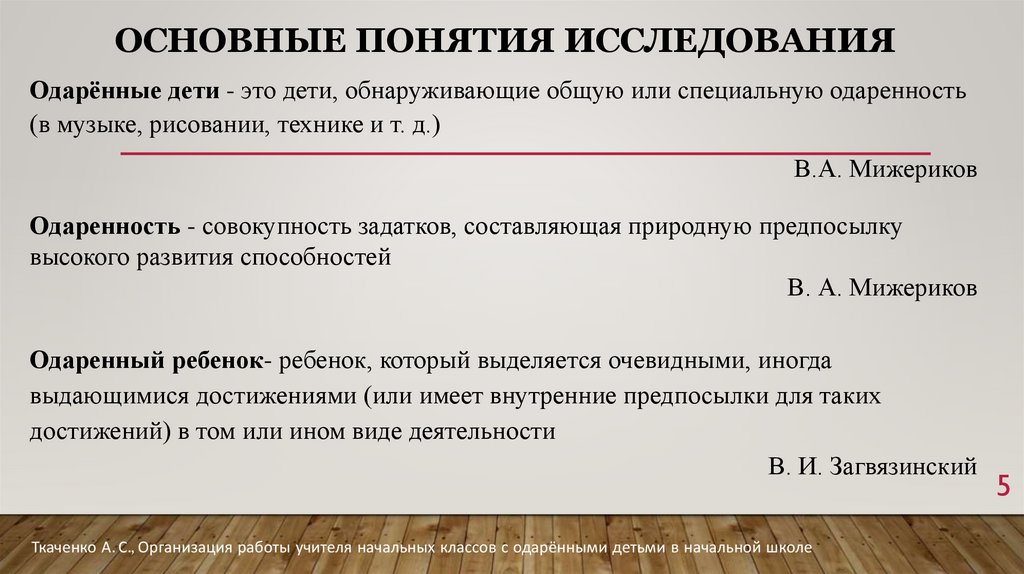 ОСНОВНЫЕ ПОНЯТИЯ ИССЛЕДОВАНИЯ

Одарённые дети - это дети, обнаруживающие общую или специальную одаренность (в музыке, рисовании, технике и т. д.)

В.А. Мижериков

Одаренность - совокупность задатков, составляющая природную предпосылку высокого развития способностей

В. А. Мижериков

Одаренный ребенок- ребенок, который выделяется очевидными, иногда выдающимися достижениями (или имеет внутренние предпосылки для таких достижений) в том или ином виде деятельности

В. И. Загвязинский

5

Ткаченко А. С., Организация работы учителя начальных классов с одарёнными детьми в начальной школе